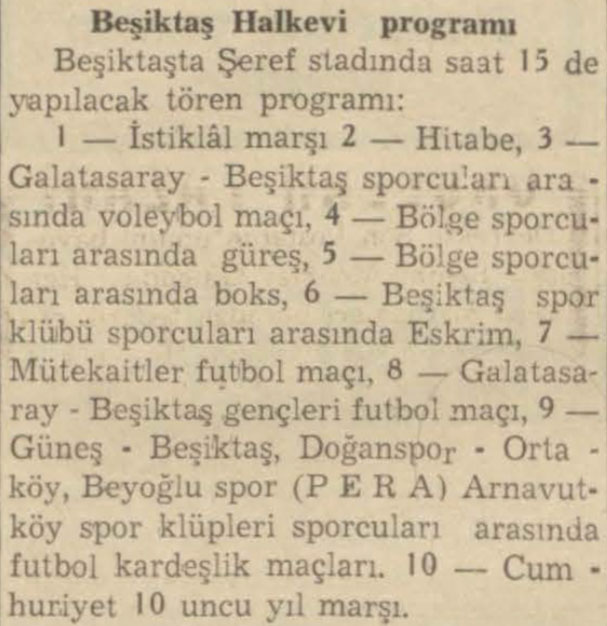 Beşiktaş Halkevi programı

Beşiktaşta Şeref stadında saat 15 de yapılacak tören programı:

1 — İstiklâl marşı 2 — Hitabe, 3 — Galatasaray - Beşiktaş sporcuları arasında voleybol maçı, 4 — Bölge sporcuları arasında güreş, 5 — Bölge sporcuları arasında boks, 6 — Beşiktaş spor klübü sporcuları arasında Eskrim, 7 — Mütekaitler futbol maçı, 8 — Galatasaray - Beşiktaş gençleri futbol maçı, 9 — Güneş - Beşiktaş, Doğanspor - Ortaköy, Beyoğlu spor (P E R A) Arnavutköy spor klüpleri sporcuları arasında futbol kardeşlik maçları. 10 — Cumhuriyet 10 uncu yıl marşı.